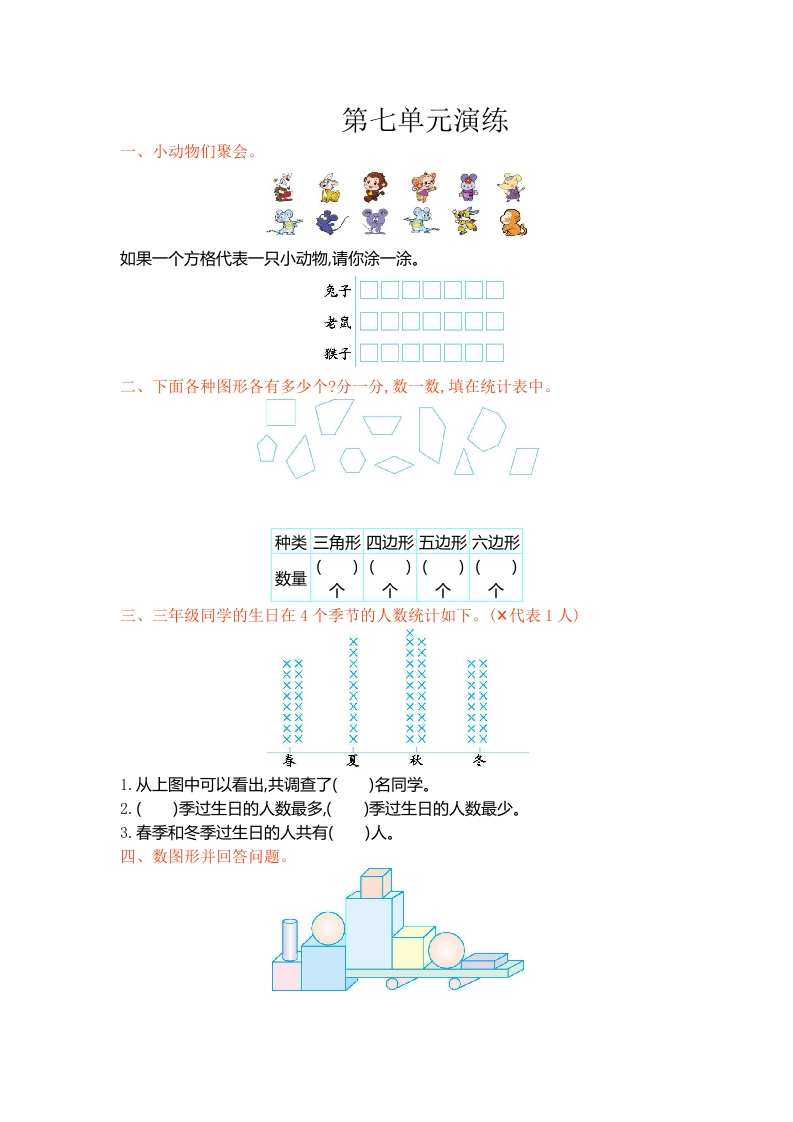 第七单元演练

一、小动物们聚会。

如果一个方格代表一只小动物,请你涂一涂。

兔子
老鼠
猴子

二、下面各种图形各有多少个?分一分,数一数,填在统计表中。

| 种类 | 三角形 | 四边形 | 五边形 | 六边形 |
|---|---|---|---|---|
| 数量 | (　　)个 | (　　)个 | (　　)个 | (　　)个 |

三、三年级同学的生日在 4 个季节的人数统计如下。(×代表 1 人)

春　夏　秋　冬

1. 从上图中可以看出,共调查了(　　)名同学。
2. (　　)季过生日的人数最多,(　　)季过生日的人数最少。
3. 春季和冬季过生日的人共有(　　)人。

四、数图形并回答问题。